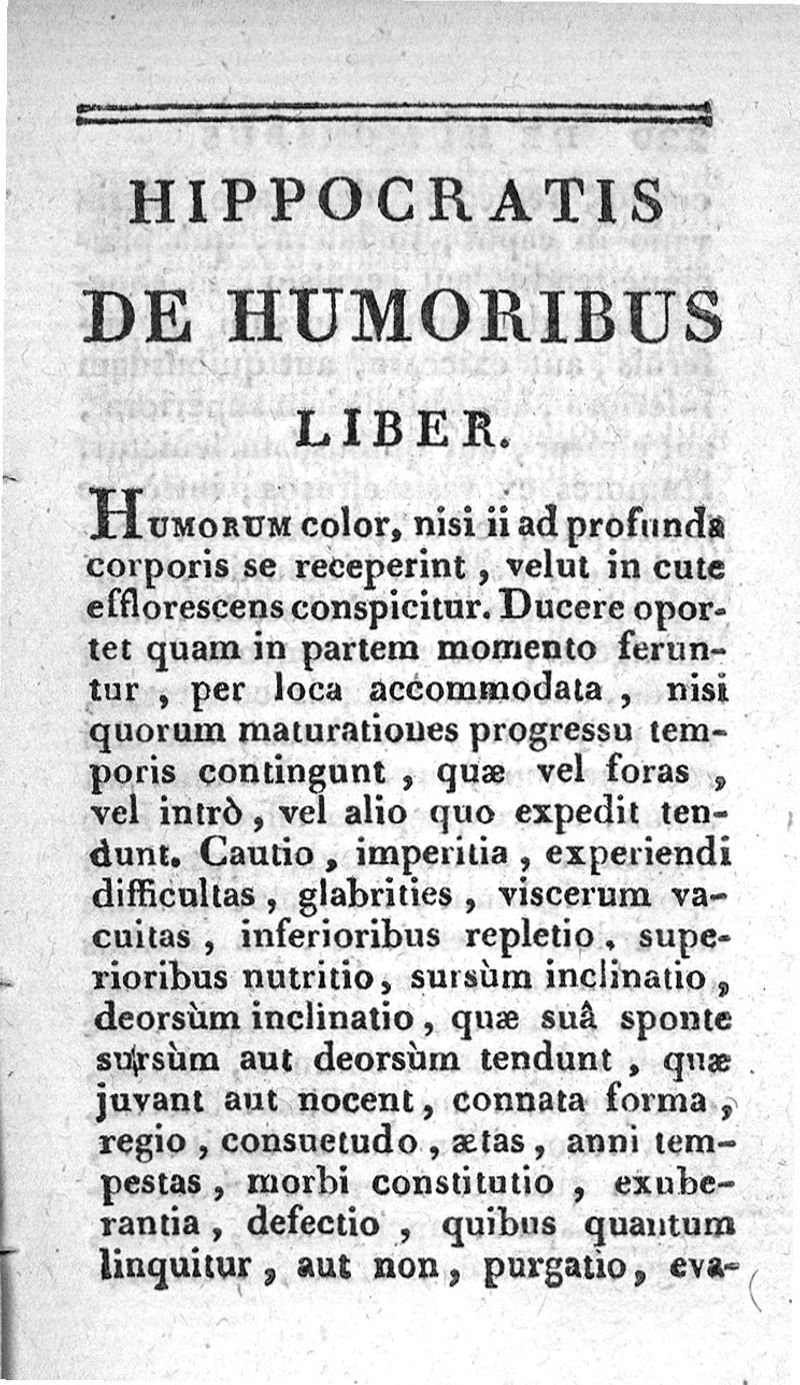 HIPPOCRATIS
DE HUMORIBUS
LIBER.

Humorum color, nisi ii ad profunda corporis se receperint, velut in cute efflorescens conspicitur. Ducere oportet quam in partem momento feruntur, per loca accommodata, nisi quorum maturationes progressu temporis contingunt, quæ vel foras, vel intrò, vel alio quo expedit tendunt. Cautio, imperitia, experiendi difficultas, glabrities, viscerum vacuitas, inferioribus repletio, superioribus nutritio, sursùm inclinatio, deorsùm inclinatio, quæ suâ sponte sursùm aut deorsùm tendunt, quæ juvant aut nocent, connata forma, regio, consuetudo, ætas, anni tempestas, morbi constitutio, exuberantia, defectio, quibus quantum linquitur, aut non, purgatio, eva-